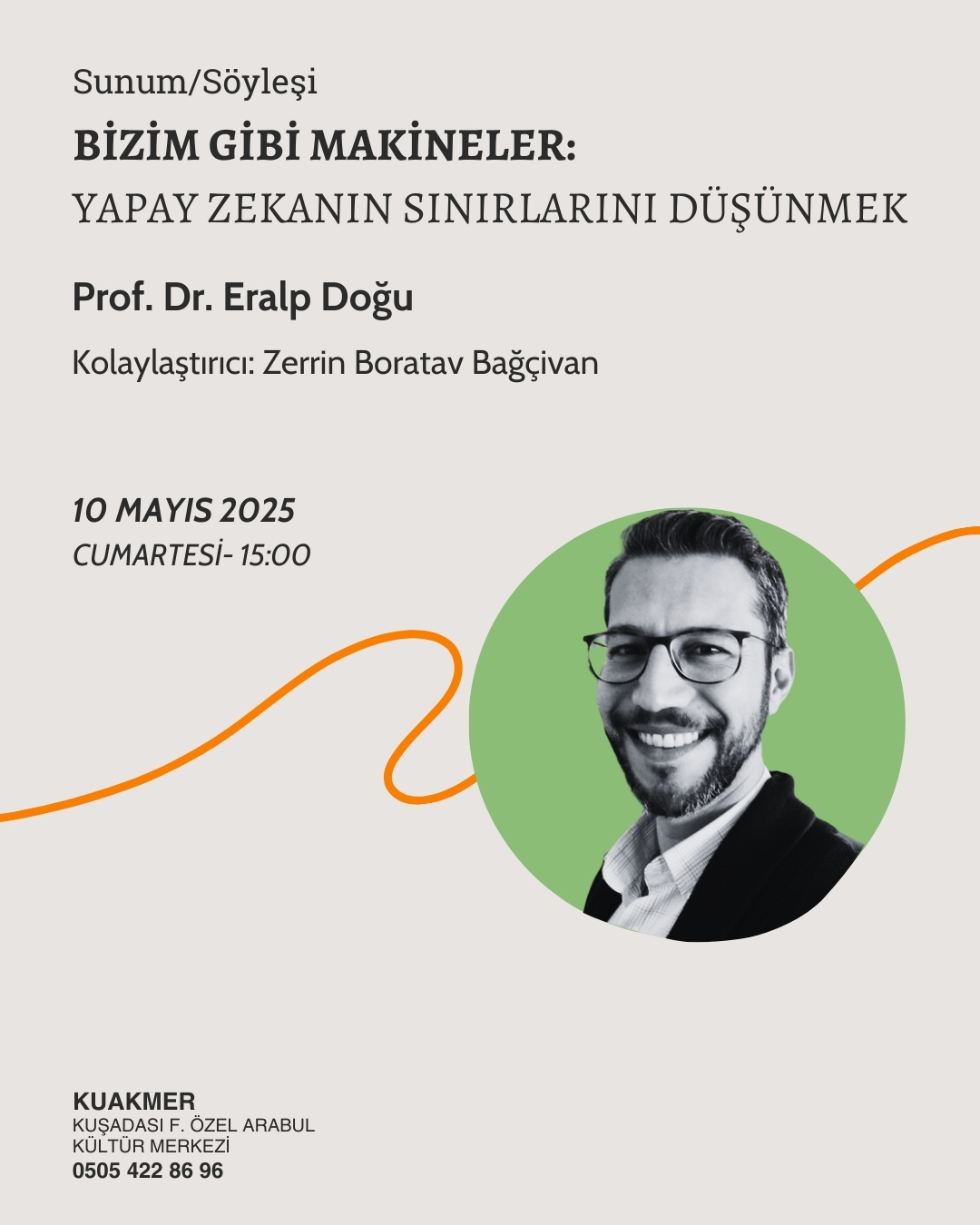 Sunum/Söyleşi
BİZİM GİBİ MAKİNELER:
YAPAY ZEKANIN SINIRLARINI DÜŞÜNMEK

Prof. Dr. Eralp Doğu

Kolaylaştırıcı: Zerrin Boratav Bağçivan

10 MAYIS 2025
CUMARTESİ- 15:00

KUAKMER
KUŞADASI F. ÖZEL ARABUL
KÜLTÜR MERKEZİ
0505 422 86 96